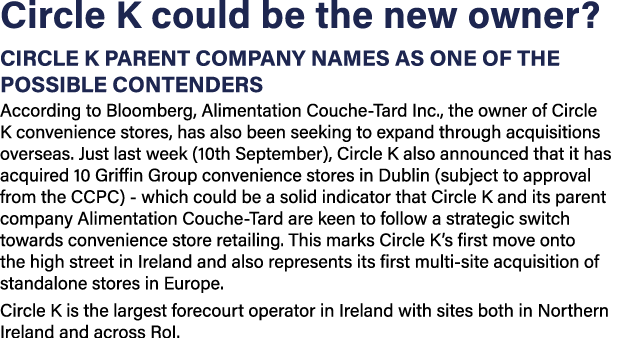 Circle K could be the new owner?

CIRCLE K PARENT COMPANY NAMES AS ONE OF THE POSSIBLE CONTENDERS

According to Bloomberg, Alimentation Couche-Tard Inc., the owner of Circle K convenience stores, has also been seeking to expand through acquisitions overseas. Just last week (10th September), Circle K also announced that it has acquired 10 Griffin Group convenience stores in Dublin (subject to approval from the CCPC) - which could be a solid indicator that Circle K and its parent company Alimentation Couche-Tard are keen to follow a strategic switch towards convenience store retailing. This marks Circle K's first move onto the high street in Ireland and also represents its first multi-site acquisition of standalone stores in Europe.

Circle K is the largest forecourt operator in Ireland with sites both in Northern Ireland and across RoI.